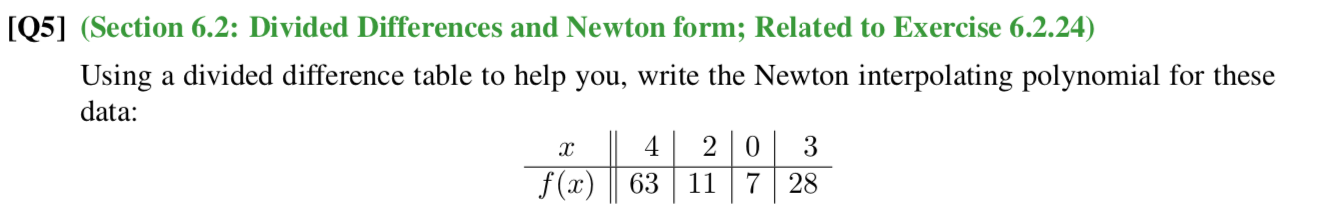 [Q5] (Section 6.2: Divided Differences and Newton form; Related to Exercise 6.2.24)

Using a divided difference table to help you, write the Newton interpolating polynomial for these data:

| $x$ | 4 | 2 | 0 | 3 |
|---|---|---|---|---|
| $f(x)$ | 63 | 11 | 7 | 28 |